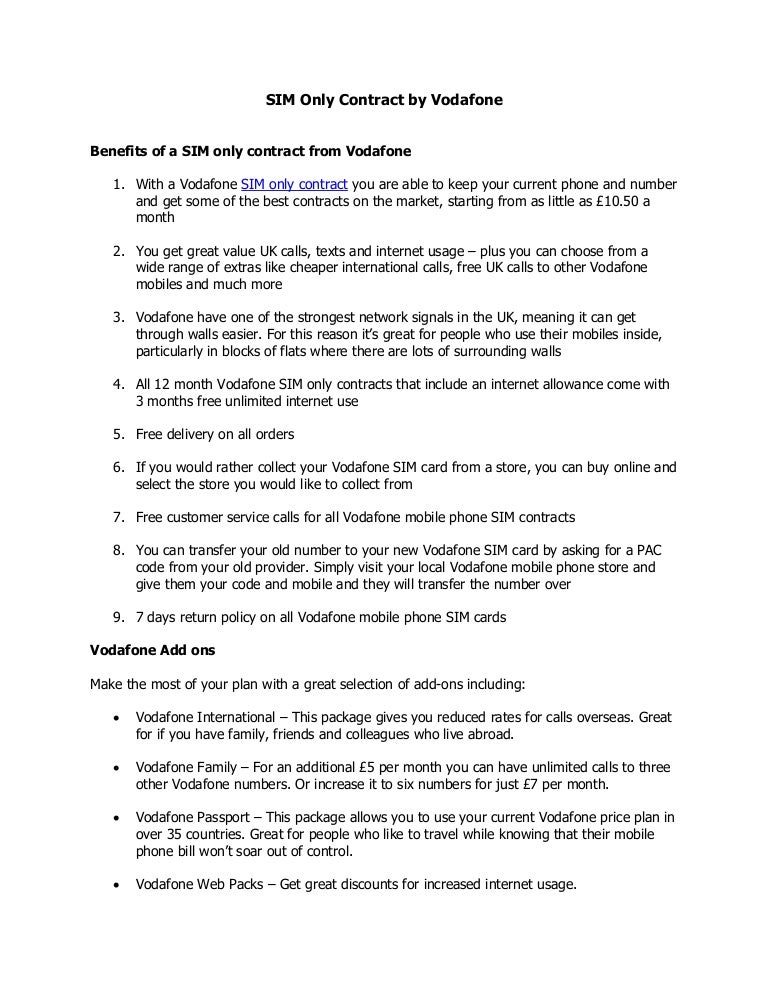 SIM Only Contract by Vodafone

Benefits of a SIM only contract from Vodafone

1. With a Vodafone SIM only contract you are able to keep your current phone and number and get some of the best contracts on the market, starting from as little as £10.50 a month

2. You get great value UK calls, texts and internet usage – plus you can choose from a wide range of extras like cheaper international calls, free UK calls to other Vodafone mobiles and much more

3. Vodafone have one of the strongest network signals in the UK, meaning it can get through walls easier. For this reason it's great for people who use their mobiles inside, particularly in blocks of flats where there are lots of surrounding walls

4. All 12 month Vodafone SIM only contracts that include an internet allowance come with 3 months free unlimited internet use

5. Free delivery on all orders

6. If you would rather collect your Vodafone SIM card from a store, you can buy online and select the store you would like to collect from

7. Free customer service calls for all Vodafone mobile phone SIM contracts

8. You can transfer your old number to your new Vodafone SIM card by asking for a PAC code from your old provider. Simply visit your local Vodafone mobile phone store and give them your code and mobile and they will transfer the number over

9. 7 days return policy on all Vodafone mobile phone SIM cards

Vodafone Add ons

Make the most of your plan with a great selection of add-ons including:

• Vodafone International – This package gives you reduced rates for calls overseas. Great for if you have family, friends and colleagues who live abroad.

• Vodafone Family – For an additional £5 per month you can have unlimited calls to three other Vodafone numbers. Or increase it to six numbers for just £7 per month.

• Vodafone Passport – This package allows you to use your current Vodafone price plan in over 35 countries. Great for people who like to travel while knowing that their mobile phone bill won't soar out of control.

• Vodafone Web Packs – Get great discounts for increased internet usage.